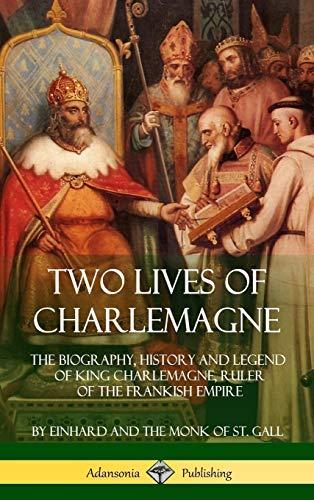 TWO LIVES OF CHARLEMAGNE

THE BIOGRAPHY, HISTORY AND LEGEND OF KING CHARLEMAGNE, RULER OF THE FRANKISH EMPIRE

BY EINHARD AND THE MONK OF ST. GALL

Adansonia Publishing